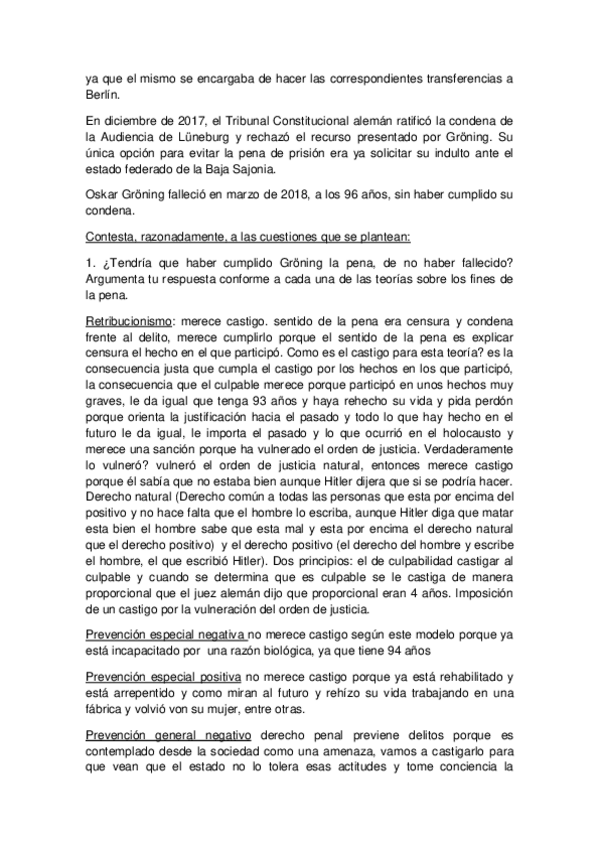 ya que el mismo se encargaba de hacer las correspondientes transferencias a Berlín.

En diciembre de 2017, el Tribunal Constitucional alemán ratificó la condena de la Audiencia de Lüneburg y rechazó el recurso presentado por Gröning. Su única opción para evitar la pena de prisión era ya solicitar su indulto ante el estado federado de la Baja Sajonia.

Oskar Gröning falleció en marzo de 2018, a los 96 años, sin haber cumplido su condena.

Contesta, razonadamente, a las cuestiones que se plantean:

1. ¿Tendría que haber cumplido Gröning la pena, de no haber fallecido? Argumenta tu respuesta conforme a cada una de las teorías sobre los fines de la pena.

Retribucionismo: merece castigo. sentido de la pena era censura y condena frente al delito, merece cumplirlo porque el sentido de la pena es explicar censura el hecho en el que participó. Como es el castigo para esta teoría? es la consecuencia justa que cumpla el castigo por los hechos en los que participó, la consecuencia que el culpable merece porque participó en unos hechos muy graves, le da igual que tenga 93 años y haya rehecho su vida y pida perdón porque orienta la justificación hacia el pasado y todo lo que hay hecho en el futuro le da igual, le importa el pasado y lo que ocurrió en el holocausto y merece una sanción porque ha vulnerado el orden de justicia. Verdaderamente lo vulneró? vulneró el orden de justicia natural, entonces merece castigo porque él sabía que no estaba bien aunque Hitler dijera que si se podría hacer. Derecho natural (Derecho común a todas las personas que esta por encima del positivo y no hace falta que el hombre lo escriba, aunque Hitler diga que matar esta bien el hombre sabe que esta mal y esta por encima el derecho natural que el derecho positivo) y el derecho positivo (el derecho del hombre y escribe el hombre, el que escribió Hitler). Dos principios: el de culpabilidad castigar al culpable y cuando se determina que es culpable se le castiga de manera proporcional que el juez alemán dijo que proporcional eran 4 años. Imposición de un castigo por la vulneración del orden de justicia.

Prevención especial negativa no merece castigo según este modelo porque ya está incapacitado por una razón biológica, ya que tiene 94 años

Prevención especial positiva no merece castigo porque ya está rehabilitado y está arrepentido y como miran al futuro y rehízo su vida trabajando en una fábrica y volvió von su mujer, entre otras.

Prevención general negativo derecho penal previene delitos porque es contemplado desde la sociedad como una amenaza, vamos a castigarlo para que vean que el estado no lo tolera esas actitudes y tome conciencia la